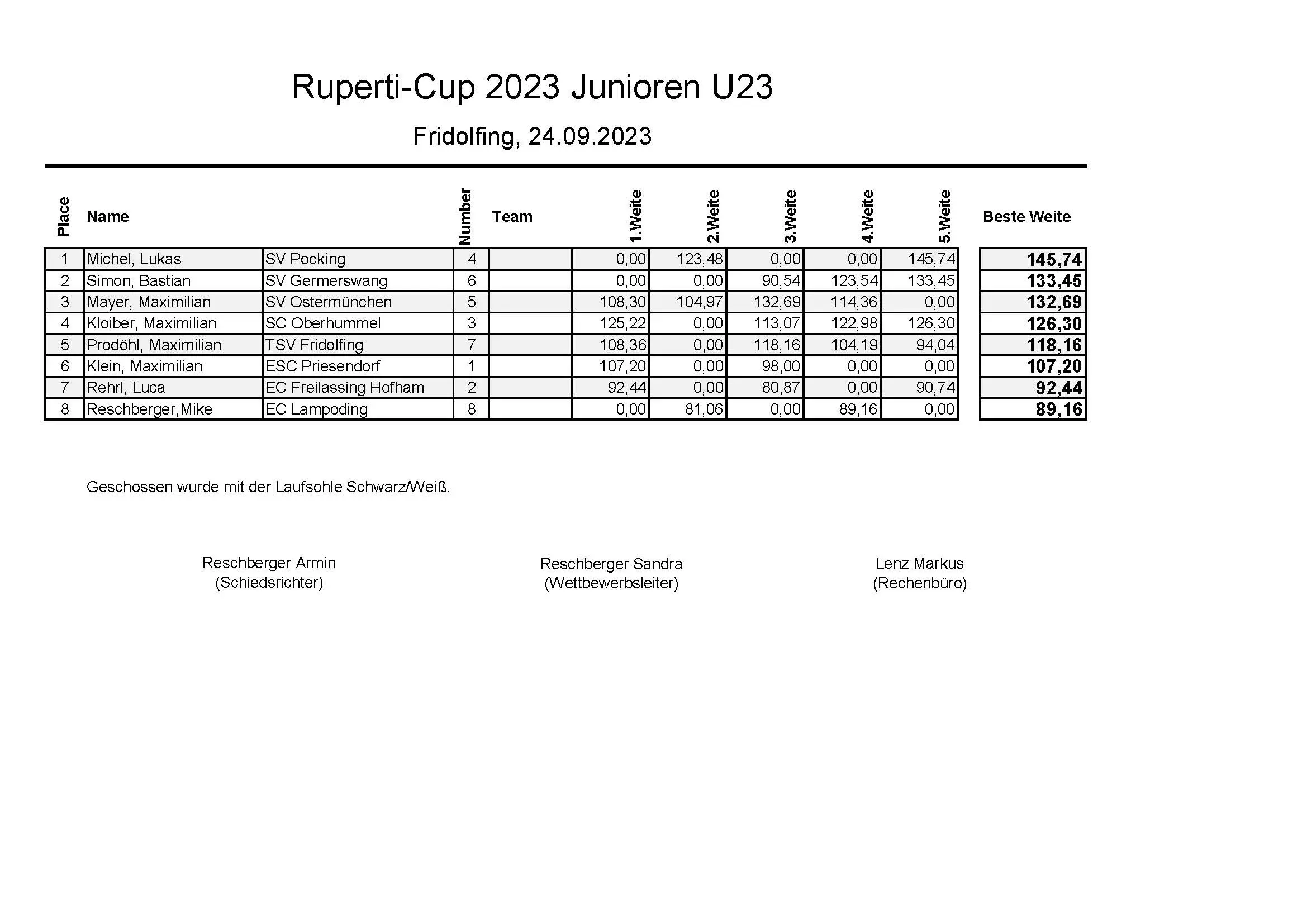 Ruperti-Cup 2023 Junioren U23

Fridolfing, 24.09.2023

| Place | Name | | Number | Team | 1.Weite | 2.Weite | 3.Weite | 4.Weite | 5.Weite | Beste Weite |
|---|---|---|---|---|---|---|---|---|---|---|
| 1 | Michel, Lukas | SV Pocking | 4 | | 0,00 | 123,48 | 0,00 | 0,00 | 145,74 | 145,74 |
| 2 | Simon, Bastian | SV Germerswang | 6 | | 0,00 | 0,00 | 90,54 | 123,54 | 133,45 | 133,45 |
| 3 | Mayer, Maximilian | SV Ostermünchen | 5 | | 108,30 | 104,97 | 132,69 | 114,36 | 0,00 | 132,69 |
| 4 | Kloiber, Maximilian | SC Oberhummel | 3 | | 125,22 | 0,00 | 113,07 | 122,98 | 126,30 | 126,30 |
| 5 | Prodöhl, Maximilian | TSV Fridolfing | 7 | | 108,36 | 0,00 | 118,16 | 104,19 | 94,04 | 118,16 |
| 6 | Klein, Maximilian | ESC Priesendorf | 1 | | 107,20 | 0,00 | 98,00 | 0,00 | 0,00 | 107,20 |
| 7 | Rehrl, Luca | EC Freilassing Hofham | 2 | | 92,44 | 0,00 | 80,87 | 0,00 | 90,74 | 92,44 |
| 8 | Reschberger,Mike | EC Lampoding | 8 | | 0,00 | 81,06 | 0,00 | 89,16 | 0,00 | 89,16 |

Geschossen wurde mit der Laufsohle Schwarz/Weiß.

Reschberger Armin
(Schiedsrichter)

Reschberger Sandra
(Wettbewerbsleiter)

Lenz Markus
(Rechenbüro)